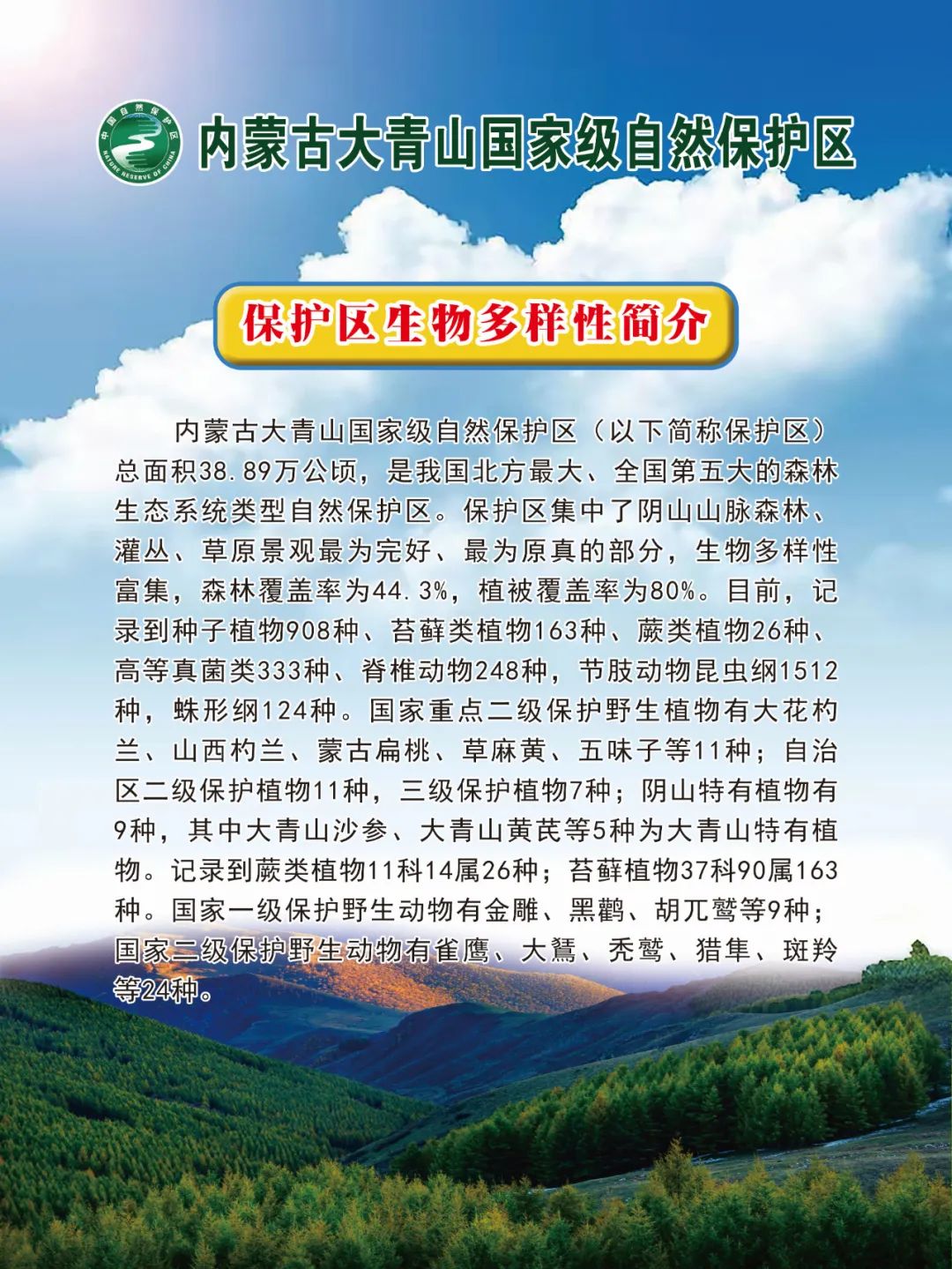 中国自然保护区
NATURE RESERVE OF CHINA

内蒙古大青山国家级自然保护区

保护区生物多样性简介

内蒙古大青山国家级自然保护区（以下简称保护区）总面积38.89万公顷，是我国北方最大、全国第五大的森林生态系统类型自然保护区。保护区集中了阴山山脉森林、灌丛、草原景观最为完好、最为原真的部分，生物多样性富集，森林覆盖率为44.3%，植被覆盖率为80%。目前，记录到种子植物908种、苔藓类植物163种、蕨类植物26种、高等真菌类333种、脊椎动物248种，节肢动物昆虫纲1512种，蛛形纲124种。国家重点二级保护野生植物有大花杓兰、山西杓兰、蒙古扁桃、草麻黄、五味子等11种；自治区二级保护植物11种，三级保护植物7种；阴山特有植物有9种，其中大青山沙参、大青山黄芪等5种为大青山特有植物。记录到蕨类植物11科14属26种；苔藓植物37科90属163种。国家一级保护野生动物有金雕、黑鹳、胡兀鹫等9种；国家二级保护野生动物有雀鹰、大鵟、秃鹫、猎隼、斑羚等24种。